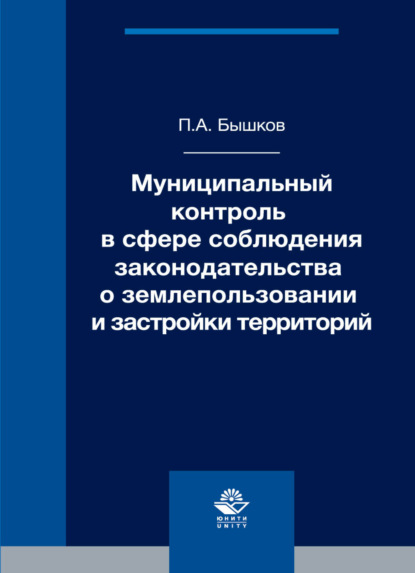 П.А. Бышков

Муниципальный контроль в сфере соблюдения законодательства о землепользовании и застройки территорий

ЮНИТИ
UNITY